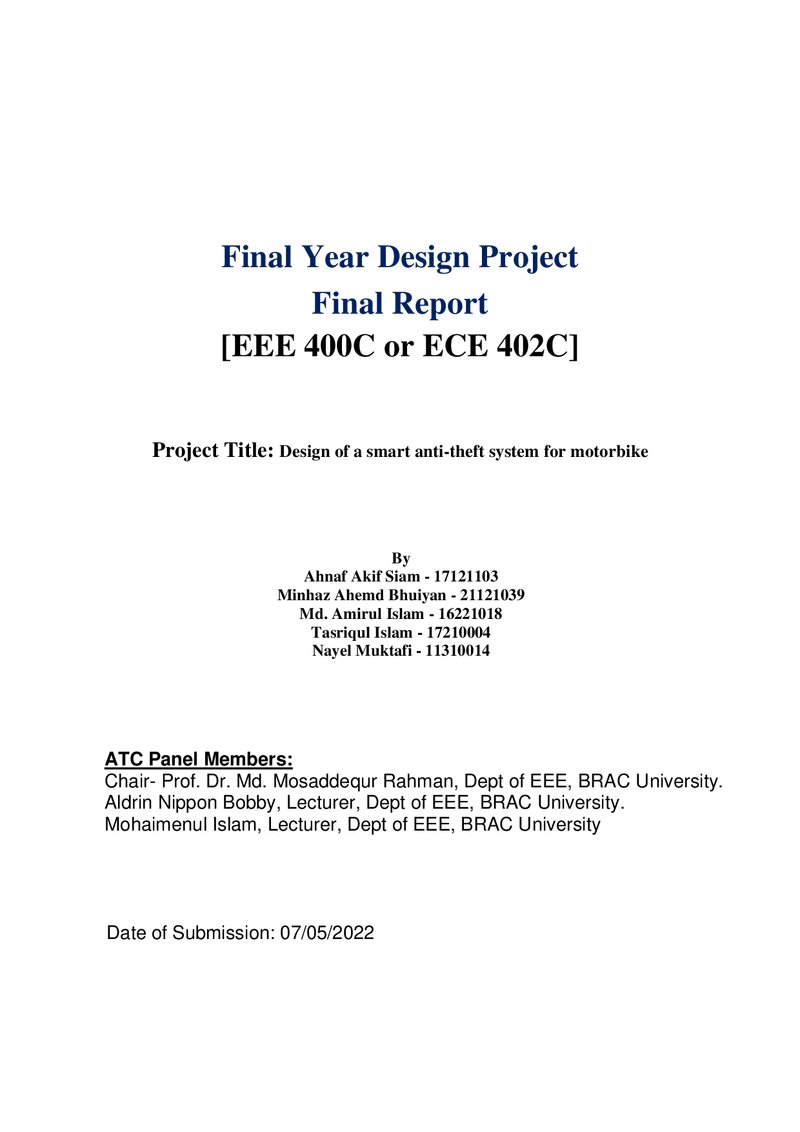 Final Year Design Project
Final Report
[EEE 400C or ECE 402C]

Project Title: Design of a smart anti-theft system for motorbike

By
Ahnaf Akif Siam - 17121103
Minhaz Ahemd Bhuiyan - 21121039
Md. Amirul Islam - 16221018
Tasriqul Islam - 17210004
Nayel Muktafi - 11310014

ATC Panel Members:
Chair- Prof. Dr. Md. Mosaddequr Rahman, Dept of EEE, BRAC University.
Aldrin Nippon Bobby, Lecturer, Dept of EEE, BRAC University.
Mohaimenul Islam, Lecturer, Dept of EEE, BRAC University

Date of Submission: 07/05/2022